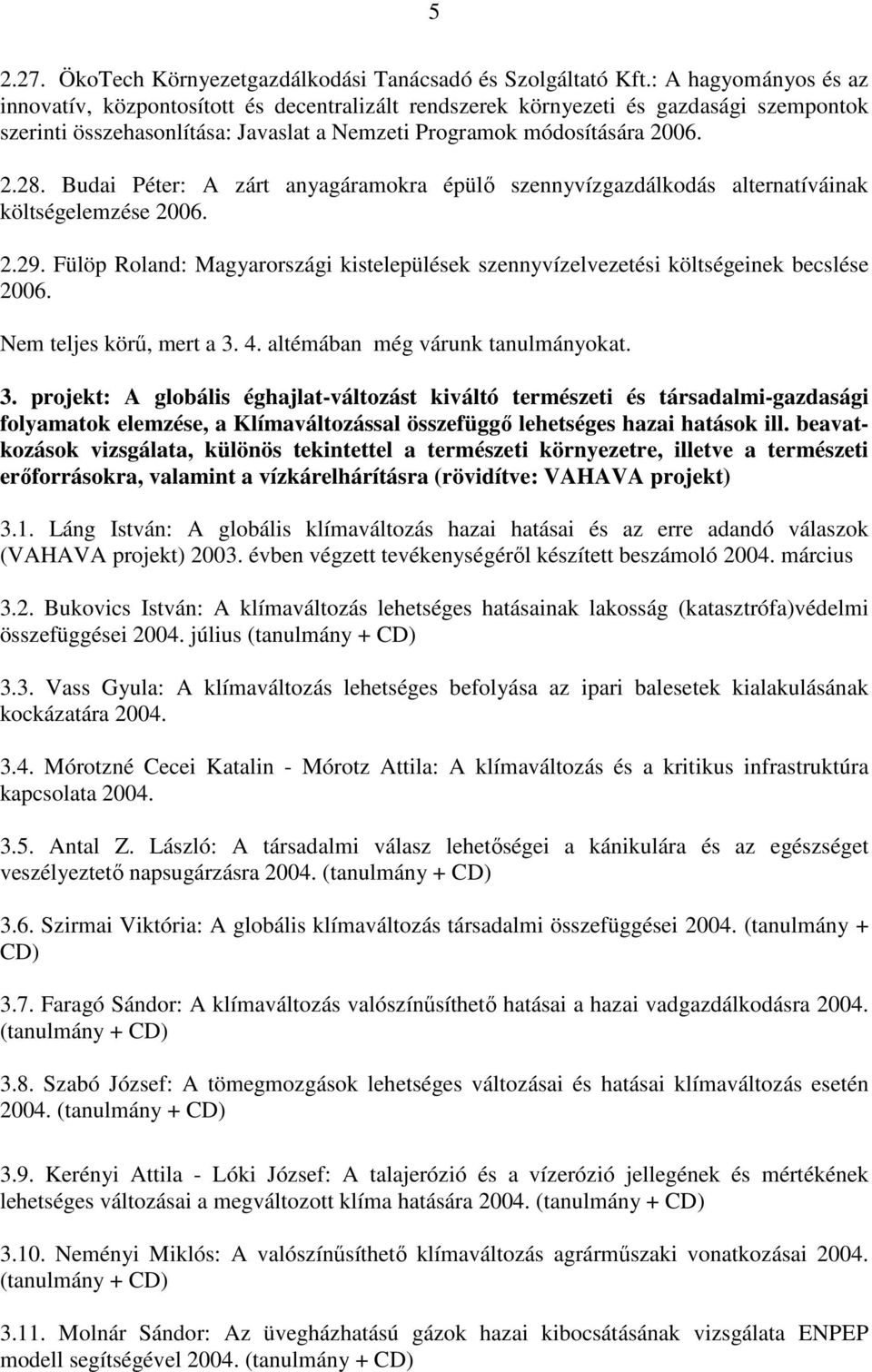 5

2.27. ÖkoTech Környezetgazdálkodási Tanácsadó és Szolgáltató Kft.: A hagyományos és az innovatív, központosított és decentralizált rendszerek környezeti és gazdasági szempontok szerinti összehasonlítása: Javaslat a Nemzeti Programok módosítására 2006.

2.28. Budai Péter: A zárt anyagáramokra épülő szennyvízgazdálkodás alternatíváinak költségelemzése 2006.

2.29. Fülöp Roland: Magyarországi kistelepülések szennyvízelvezetési költségeinek becslése 2006.

Nem teljes körű, mert a 3. 4. altémában még várunk tanulmányokat.

3. projekt: A globális éghajlat-változást kiváltó természeti és társadalmi-gazdasági folyamatok elemzése, a Klímaváltozással összefüggő lehetséges hazai hatások ill. beavatkozások vizsgálata, különös tekintettel a természeti környezetre, illetve a természeti erőforrásokra, valamint a vízkárelhárításra (rövidítve: VAHAVA projekt)

3.1. Láng István: A globális klímaváltozás hazai hatásai és az erre adandó válaszok (VAHAVA projekt) 2003. évben végzett tevékenységéről készített beszámoló 2004. március

3.2. Bukovics István: A klímaváltozás lehetséges hatásainak lakosság (katasztrófa)védelmi összefüggései 2004. július (tanulmány + CD)

3.3. Vass Gyula: A klímaváltozás lehetséges befolyása az ipari balesetek kialakulásának kockázatára 2004.

3.4. Mórotzné Cecei Katalin - Mórotz Attila: A klímaváltozás és a kritikus infrastruktúra kapcsolata 2004.

3.5. Antal Z. László: A társadalmi válasz lehetőségei a kánikulára és az egészséget veszélyeztető napsugárzásra 2004. (tanulmány + CD)

3.6. Szirmai Viktória: A globális klímaváltozás társadalmi összefüggései 2004. (tanulmány + CD)

3.7. Faragó Sándor: A klímaváltozás valószínűsíthető hatásai a hazai vadgazdálkodásra 2004. (tanulmány + CD)

3.8. Szabó József: A tömegmozgások lehetséges változásai és hatásai klímaváltozás esetén 2004. (tanulmány + CD)

3.9. Kerényi Attila - Lóki József: A talajerózió és a vízerózió jellegének és mértékének lehetséges változásai a megváltozott klíma hatására 2004. (tanulmány + CD)

3.10. Neményi Miklós: A valószínűsíthető klímaváltozás agrárműszaki vonatkozásai 2004. (tanulmány + CD)

3.11. Molnár Sándor: Az üvegházhatású gázok hazai kibocsátásának vizsgálata ENPEP modell segítségével 2004. (tanulmány + CD)